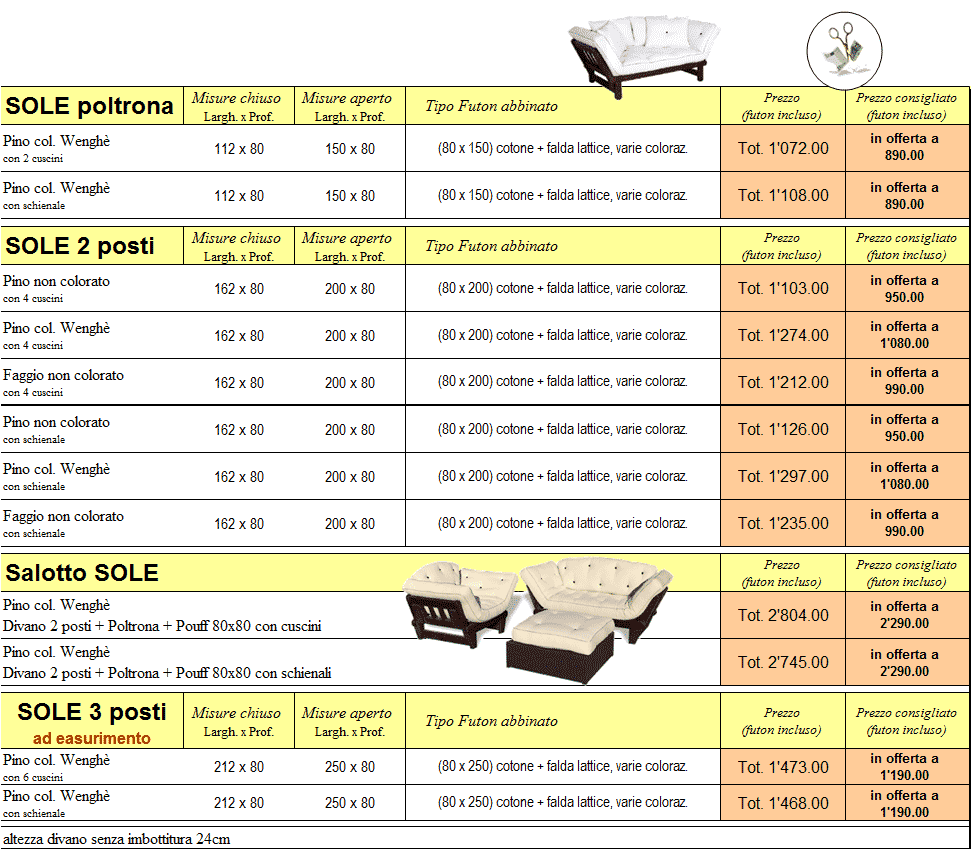 | SOLE poltrona | Misure chiuso Largh. x Prof. | Misure aperto Largh. x Prof. | Tipo Futon abbinato | Prezzo (futon incluso) | Prezzo consigliato (futon incluso) |
|---|---|---|---|---|---|
| Pino col. Wenghè con 2 cuscini | 112 x 80 | 150 x 80 | (80 x 150) cotone + falda lattice, varie coloraz. | Tot. 1'072.00 | in offerta a 890.00 |
| Pino col. Wenghè con schienale | 112 x 80 | 150 x 80 | (80 x 150) cotone + falda lattice, varie coloraz. | Tot. 1'108.00 | in offerta a 890.00 |

| SOLE 2 posti | Misure chiuso Largh. x Prof. | Misure aperto Largh. x Prof. | Tipo Futon abbinato | Prezzo (futon incluso) | Prezzo consigliato (futon incluso) |
|---|---|---|---|---|---|
| Pino non colorato con 4 cuscini | 162 x 80 | 200 x 80 | (80 x 200) cotone + falda lattice, varie coloraz. | Tot. 1'103.00 | in offerta a 950.00 |
| Pino col. Wenghè con 4 cuscini | 162 x 80 | 200 x 80 | (80 x 200) cotone + falda lattice, varie coloraz. | Tot. 1'274.00 | in offerta a 1'080.00 |
| Faggio non colorato con 4 cuscini | 162 x 80 | 200 x 80 | (80 x 200) cotone + falda lattice, varie coloraz. | Tot. 1'212.00 | in offerta a 990.00 |
| Pino non colorato con schienale | 162 x 80 | 200 x 80 | (80 x 200) cotone + falda lattice, varie coloraz. | Tot. 1'126.00 | in offerta a 950.00 |
| Pino col. Wenghè con schienale | 162 x 80 | 200 x 80 | (80 x 200) cotone + falda lattice, varie coloraz. | Tot. 1'297.00 | in offerta a 1'080.00 |
| Faggio non colorato con schienale | 162 x 80 | 200 x 80 | (80 x 200) cotone + falda lattice, varie coloraz. | Tot. 1'235.00 | in offerta a 990.00 |

| Salotto SOLE | Prezzo (futon incluso) | Prezzo consigliato (futon incluso) |
|---|---|---|
| Pino col. Wenghè Divano 2 posti + Poltrona + Pouff 80x80 con cuscini | Tot. 2'804.00 | in offerta a 2'290.00 |
| Pino col. Wenghè Divano 2 posti + Poltrona + Pouff 80x80 con schienali | Tot. 2'745.00 | in offerta a 2'290.00 |

| SOLE 3 posti ad easurimento | Misure chiuso Largh. x Prof. | Misure aperto Largh. x Prof. | Tipo Futon abbinato | Prezzo (futon incluso) | Prezzo consigliato (futon incluso) |
|---|---|---|---|---|---|
| Pino col. Wenghè con 6 cuscini | 212 x 80 | 250 x 80 | (80 x 250) cotone + falda lattice, varie coloraz. | Tot. 1'473.00 | in offerta a 1'190.00 |
| Pino col. Wenghè con schienale | 212 x 80 | 250 x 80 | (80 x 250) cotone + falda lattice, varie coloraz. | Tot. 1'468.00 | in offerta a 1'190.00 |

altezza divano senza imbottitura 24cm